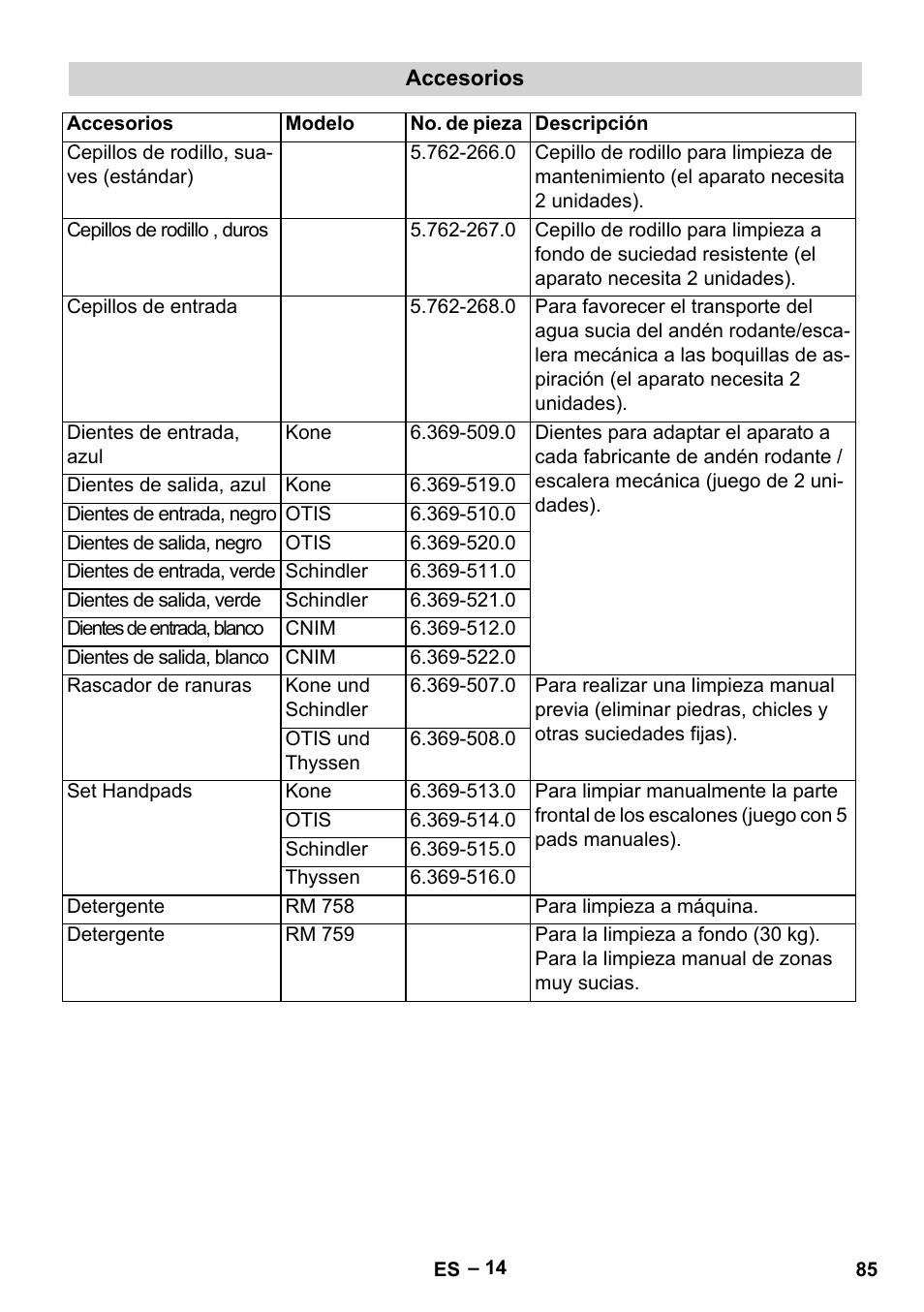 Accesorios

| Accesorios | Modelo | No. de pieza | Descripción |
|---|---|---|---|
| Cepillos de rodillo, suaves (estándar) | | 5.762-266.0 | Cepillo de rodillo para limpieza de mantenimiento (el aparato necesita 2 unidades). |
| Cepillos de rodillo , duros | | 5.762-267.0 | Cepillo de rodillo para limpieza a fondo de suciedad resistente (el aparato necesita 2 unidades). |
| Cepillos de entrada | | 5.762-268.0 | Para favorecer el transporte del agua sucia del andén rodante/escalera mecánica a las boquillas de aspiración (el aparato necesita 2 unidades). |
| Dientes de entrada, azul | Kone | 6.369-509.0 | Dientes para adaptar el aparato a cada fabricante de andén rodante / escalera mecánica (juego de 2 unidades). |
| Dientes de salida, azul | Kone | 6.369-519.0 | |
| Dientes de entrada, negro | OTIS | 6.369-510.0 | |
| Dientes de salida, negro | OTIS | 6.369-520.0 | |
| Dientes de entrada, verde | Schindler | 6.369-511.0 | |
| Dientes de salida, verde | Schindler | 6.369-521.0 | |
| Dientes de entrada, blanco | CNIM | 6.369-512.0 | |
| Dientes de salida, blanco | CNIM | 6.369-522.0 | |
| Rascador de ranuras | Kone und Schindler | 6.369-507.0 | Para realizar una limpieza manual previa (eliminar piedras, chicles y otras suciedades fijas). |
| | OTIS und Thyssen | 6.369-508.0 | |
| Set Handpads | Kone | 6.369-513.0 | Para limpiar manualmente la parte frontal de los escalones (juego con 5 pads manuales). |
| | OTIS | 6.369-514.0 | |
| | Schindler | 6.369-515.0 | |
| | Thyssen | 6.369-516.0 | |
| Detergente | RM 758 | | Para limpieza a máquina. |
| Detergente | RM 759 | | Para la limpieza a fondo (30 kg). Para la limpieza manual de zonas muy sucias. |

ES – 14

85